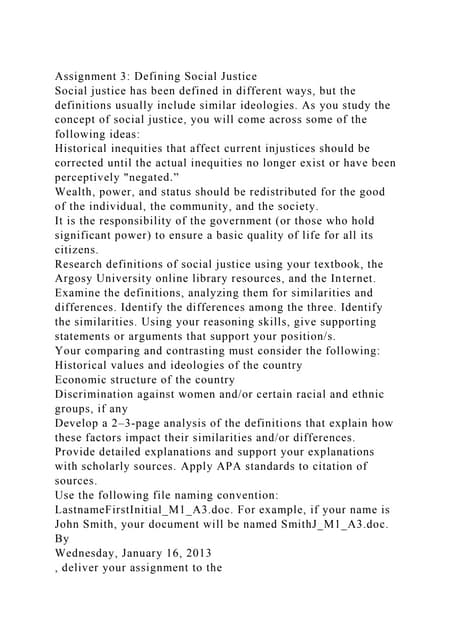 Assignment 3: Defining Social Justice
Social justice has been defined in different ways, but the definitions usually include similar ideologies. As you study the concept of social justice, you will come across some of the following ideas:
Historical inequities that affect current injustices should be corrected until the actual inequities no longer exist or have been perceptively "negated."
Wealth, power, and status should be redistributed for the good of the individual, the community, and the society.
It is the responsibility of the government (or those who hold significant power) to ensure a basic quality of life for all its citizens.
Research definitions of social justice using your textbook, the Argosy University online library resources, and the Internet. Examine the definitions, analyzing them for similarities and differences. Identify the differences among the three. Identify the similarities. Using your reasoning skills, give supporting statements or arguments that support your position/s.
Your comparing and contrasting must consider the following:
Historical values and ideologies of the country
Economic structure of the country
Discrimination against women and/or certain racial and ethnic groups, if any
Develop a 2–3-page analysis of the definitions that explain how these factors impact their similarities and/or differences. Provide detailed explanations and support your explanations with scholarly sources. Apply APA standards to citation of sources.
Use the following file naming convention: LastnameFirstInitial_M1_A3.doc. For example, if your name is John Smith, your document will be named SmithJ_M1_A3.doc.
By
Wednesday, January 16, 2013
, deliver your assignment to the